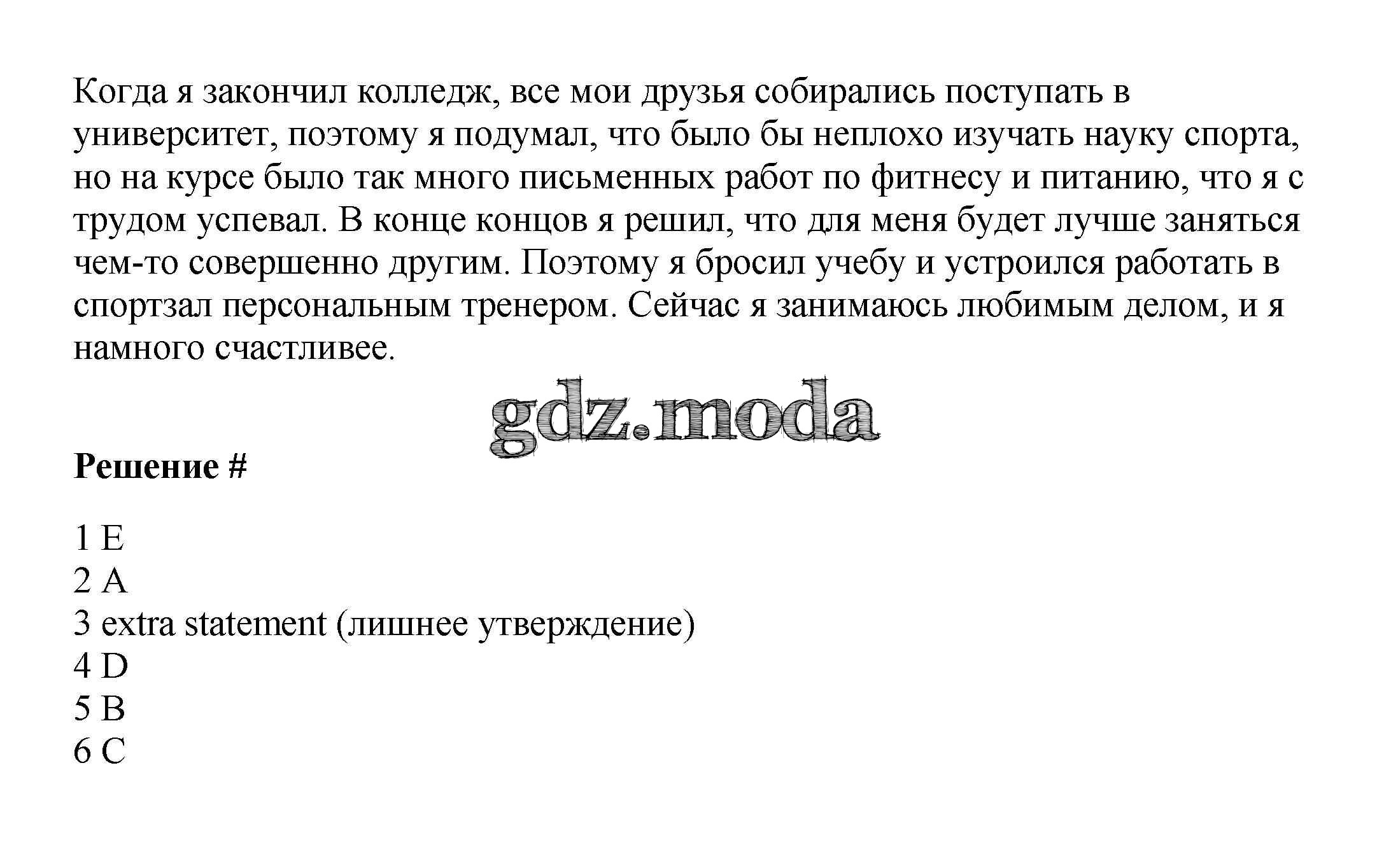 Когда я закончил колледж, все мои друзья собирались поступать в университет, поэтому я подумал, что было бы неплохо изучать науку спорта, но на курсе было так много письменных работ по фитнесу и питанию, что я с трудом успевал. В конце концов я решил, что для меня будет лучше заняться чем-то совершенно другим. Поэтому я бросил учебу и устроился работать в спортзал персональным тренером. Сейчас я занимаюсь любимым делом, и я намного счастливее.

gdz.moda

Решение #

1 E
2 A
3 extra statement (лишнее утверждение)
4 D
5 B
6 C